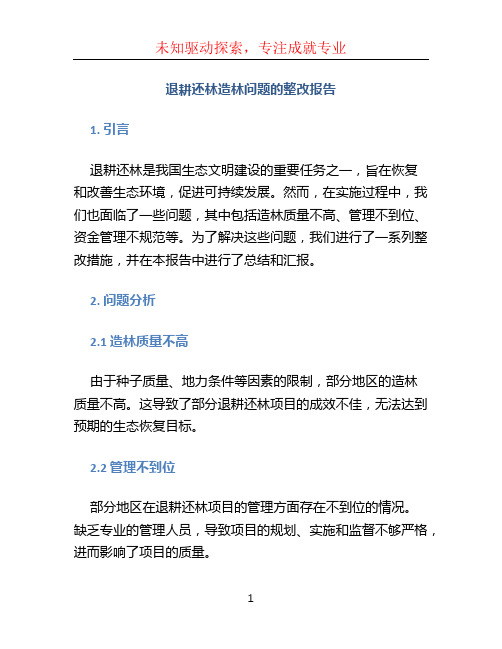 未知驱动探索，专注成就专业

退耕还林造林问题的整改报告

1. 引言

退耕还林是我国生态文明建设的重要任务之一，旨在恢复和改善生态环境，促进可持续发展。然而，在实施过程中，我们也面临了一些问题，其中包括造林质量不高、管理不到位、资金管理不规范等。为了解决这些问题，我们进行了一系列整改措施，并在本报告中进行了总结和汇报。

2. 问题分析

2.1 造林质量不高

由于种子质量、地力条件等因素的限制，部分地区的造林质量不高。这导致了部分退耕还林项目的成效不佳，无法达到预期的生态恢复目标。

2.2 管理不到位

部分地区在退耕还林项目的管理方面存在不到位的情况。缺乏专业的管理人员，导致项目的规划、实施和监督不够严格，进而影响了项目的质量。

1